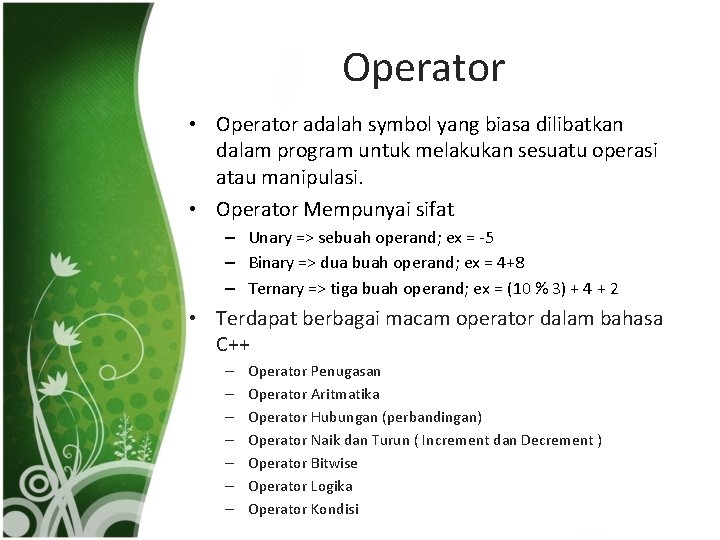 Operator

• Operator adalah symbol yang biasa dilibatkan dalam program untuk melakukan sesuatu operasi atau manipulasi.
• Operator Mempunyai sifat
  – Unary => sebuah operand; ex = -5
  – Binary => dua buah operand; ex = 4+8
  – Ternary => tiga buah operand; ex = (10 % 3) + 4 + 2
• Terdapat berbagai macam operator dalam bahasa C++
  – Operator Penugasan
  – Operator Aritmatika
  – Operator Hubungan (perbandingan)
  – Operator Naik dan Turun ( Increment dan Decrement )
  – Operator Bitwise
  – Operator Logika
  – Operator Kondisi